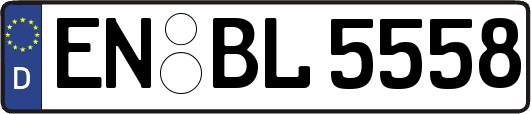 D
EN BL 5558